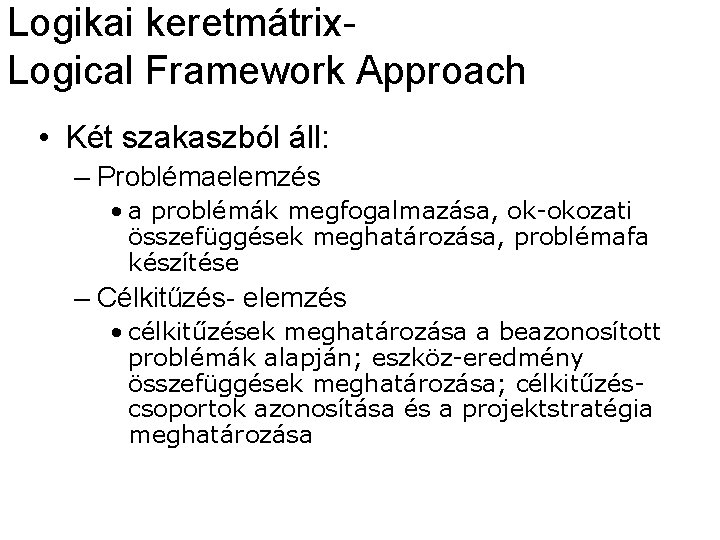 Logikai keretmátrix-
Logical Framework Approach

• Két szakaszból áll:
– Problémaelemzés
• a problémák megfogalmazása, ok-okozati összefüggések meghatározása, problémafa készítése
– Célkitűzés- elemzés
• célkitűzések meghatározása a beazonosított problémák alapján; eszköz-eredmény összefüggések meghatározása; célkitűzés-csoportok azonosítása és a projektstratégia meghatározása